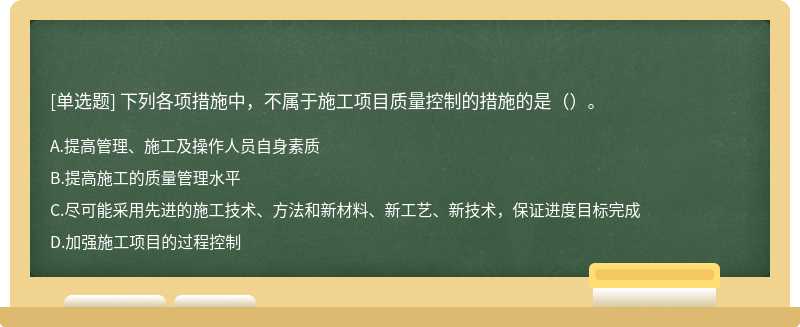 [单选题] 下列各项措施中，不属于施工项目质量控制的措施的是（）。

A.提高管理、施工及操作人员自身素质

B.提高施工的质量管理水平

C.尽可能采用先进的施工技术、方法和新材料、新工艺、新技术，保证进度目标完成

D.加强施工项目的过程控制